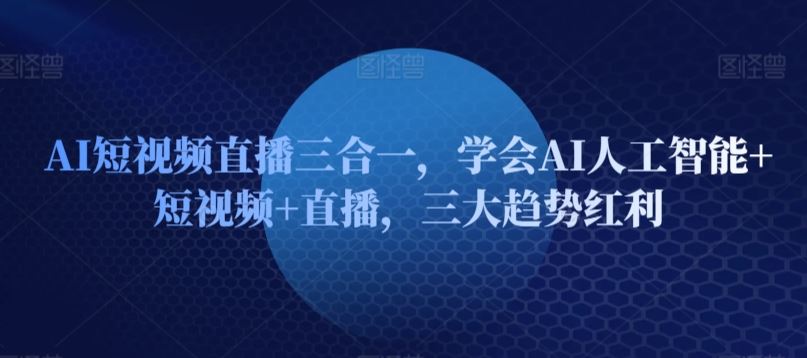 图怪兽 图怪兽 图怪兽

AI短视频直播三合一，学会AI人工智能+短视频+直播，三大趋势红利